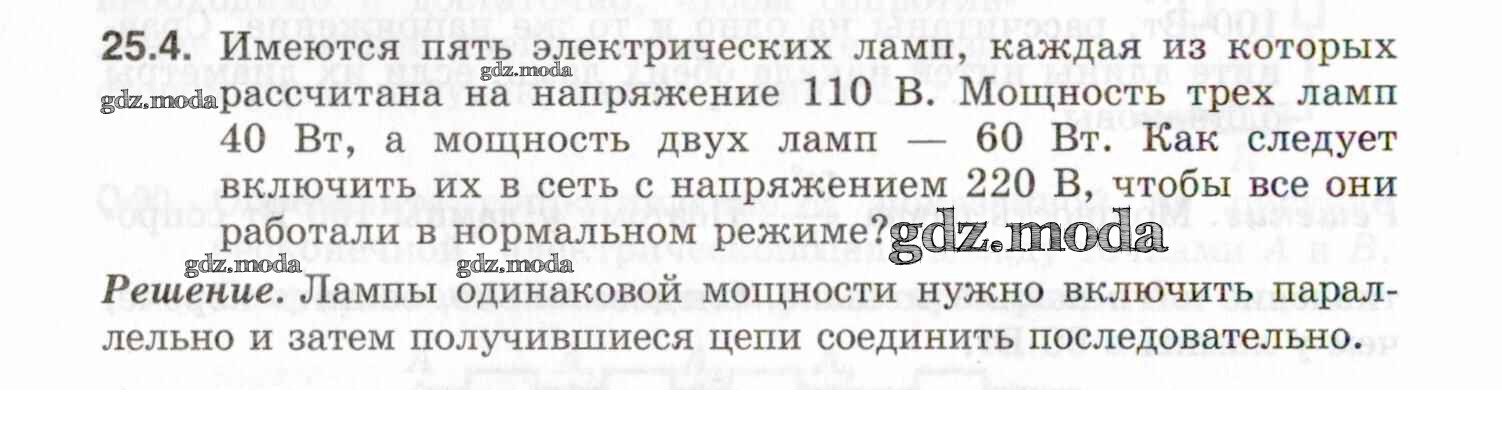 25.4. Имеются пять электрических ламп, каждая из которых рассчитана на напряжение 110 В. Мощность трех ламп 40 Вт, а мощность двух ламп — 60 Вт. Как следует включить их в сеть с напряжением 220 В, чтобы все они работали в нормальном режиме?

Решение. Лампы одинаковой мощности нужно включить параллельно и затем получившиеся цепи соединить последовательно.

gdz.moda